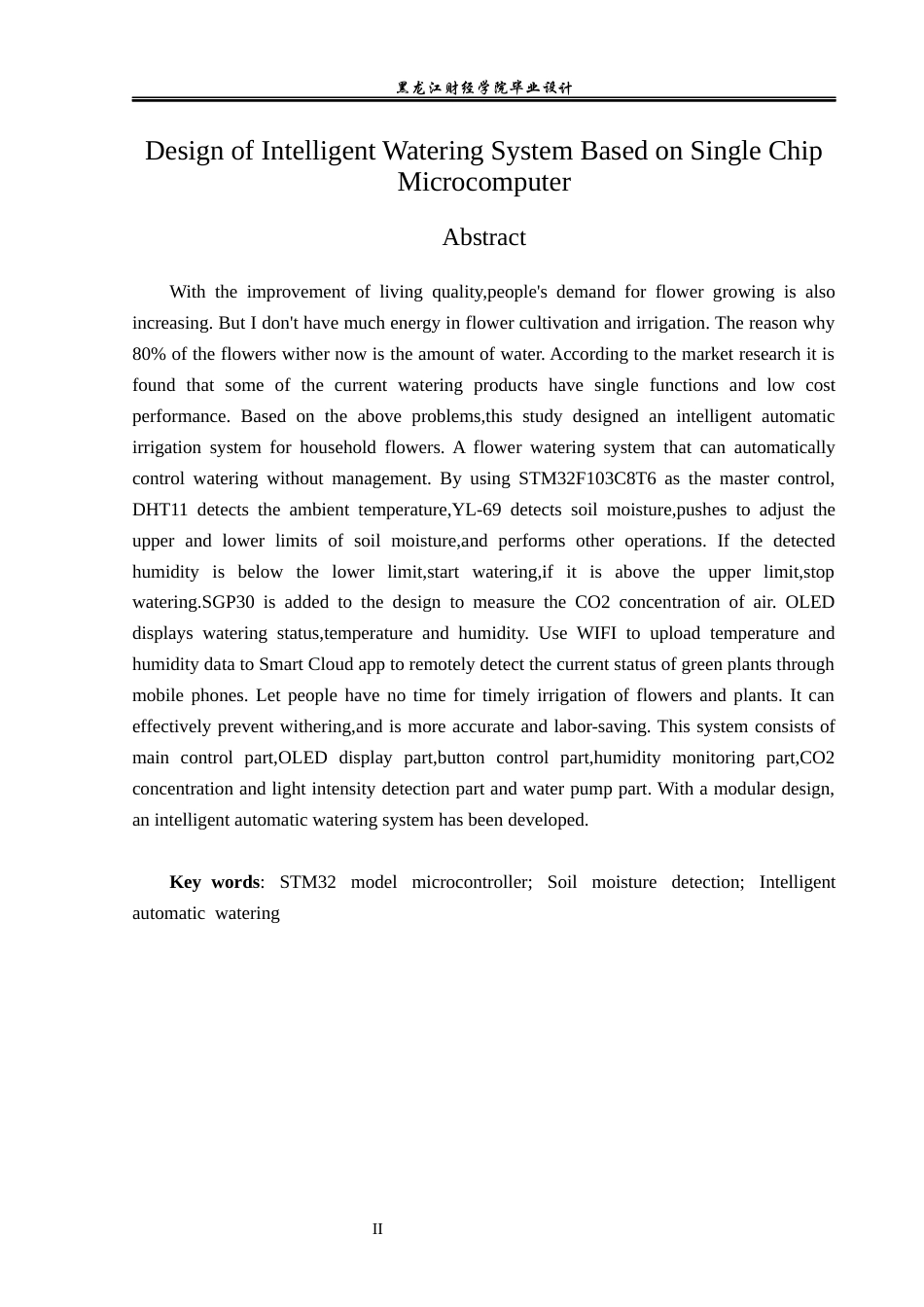 黑龙江财经学院毕业设计

Design of Intelligent Watering System Based on Single Chip Microcomputer

Abstract

With the improvement of living quality,people's demand for flower growing is also increasing. But I don't have much energy in flower cultivation and irrigation. The reason why 80% of the flowers wither now is the amount of water. According to the market research it is found that some of the current watering products have single functions and low cost performance. Based on the above problems,this study designed an intelligent automatic irrigation system for household flowers. A flower watering system that can automatically control watering without management. By using STM32F103C8T6 as the master control, DHT11 detects the ambient temperature,YL-69 detects soil moisture,pushes to adjust the upper and lower limits of soil moisture,and performs other operations. If the detected humidity is below the lower limit,start watering,if it is above the upper limit,stop watering.SGP30 is added to the design to measure the CO2 concentration of air. OLED displays watering status,temperature and humidity. Use WIFI to upload temperature and humidity data to Smart Cloud app to remotely detect the current status of green plants through mobile phones. Let people have no time for timely irrigation of flowers and plants. It can effectively prevent withering,and is more accurate and labor-saving. This system consists of main control part,OLED display part,button control part,humidity monitoring part,CO2 concentration and light intensity detection part and water pump part. With a modular design, an intelligent automatic watering system has been developed.

Key words: STM32 model microcontroller; Soil moisture detection; Intelligent automatic watering

II